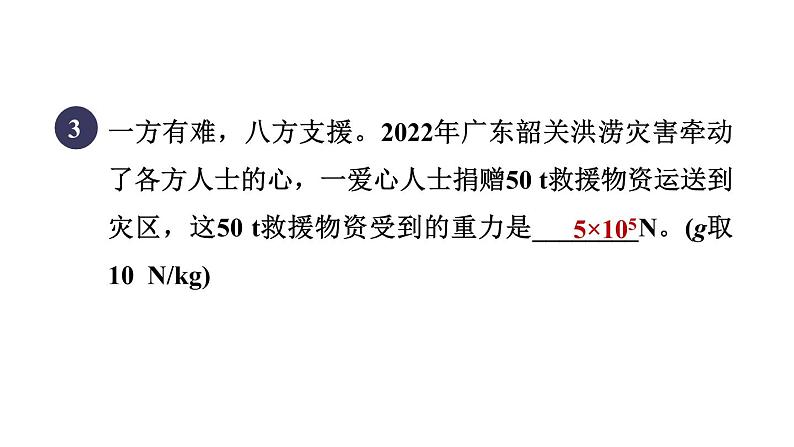 3 一方有难，八方支援。2022年广东韶关洪涝灾害牵动了各方人士的心，一爱心人士捐赠50 t救援物资运送到灾区，这50 t救援物资受到的重力是 $5\times10^5$ N。($g$取10 N/kg)